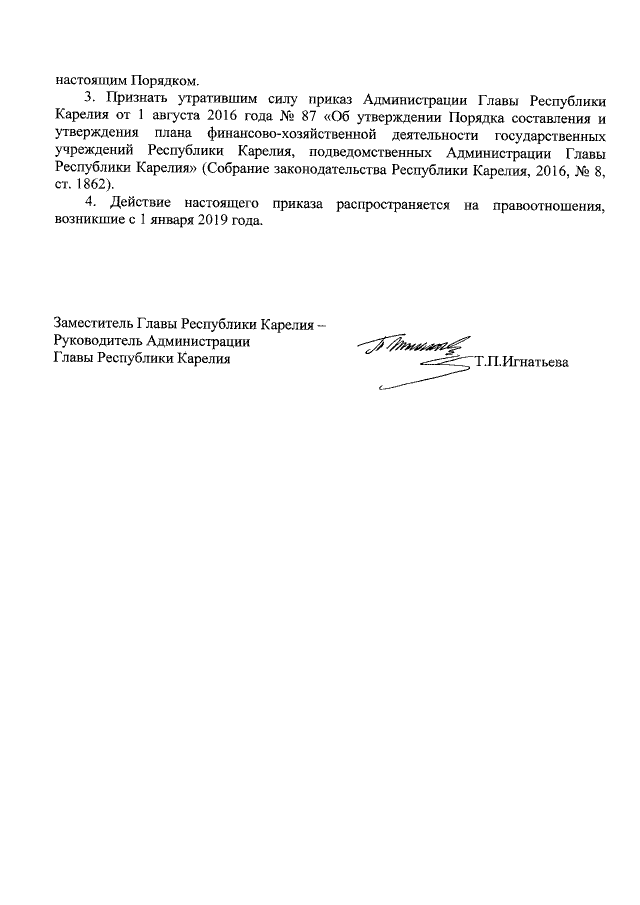 настоящим Порядком.

3. Признать утратившим силу приказ Администрации Главы Республики Карелия от 1 августа 2016 года № 87 «Об утверждении Порядка составления и утверждения плана финансово-хозяйственной деятельности государственных учреждений Республики Карелия, подведомственных Администрации Главы Республики Карелия» (Собрание законодательства Республики Карелия, 2016, № 8, ст. 1862).

4. Действие настоящего приказа распространяется на правоотношения, возникшие с 1 января 2019 года.

Заместитель Главы Республики Карелия – Руководитель Администрации Главы Республики Карелия

Т.П.Игнатьева